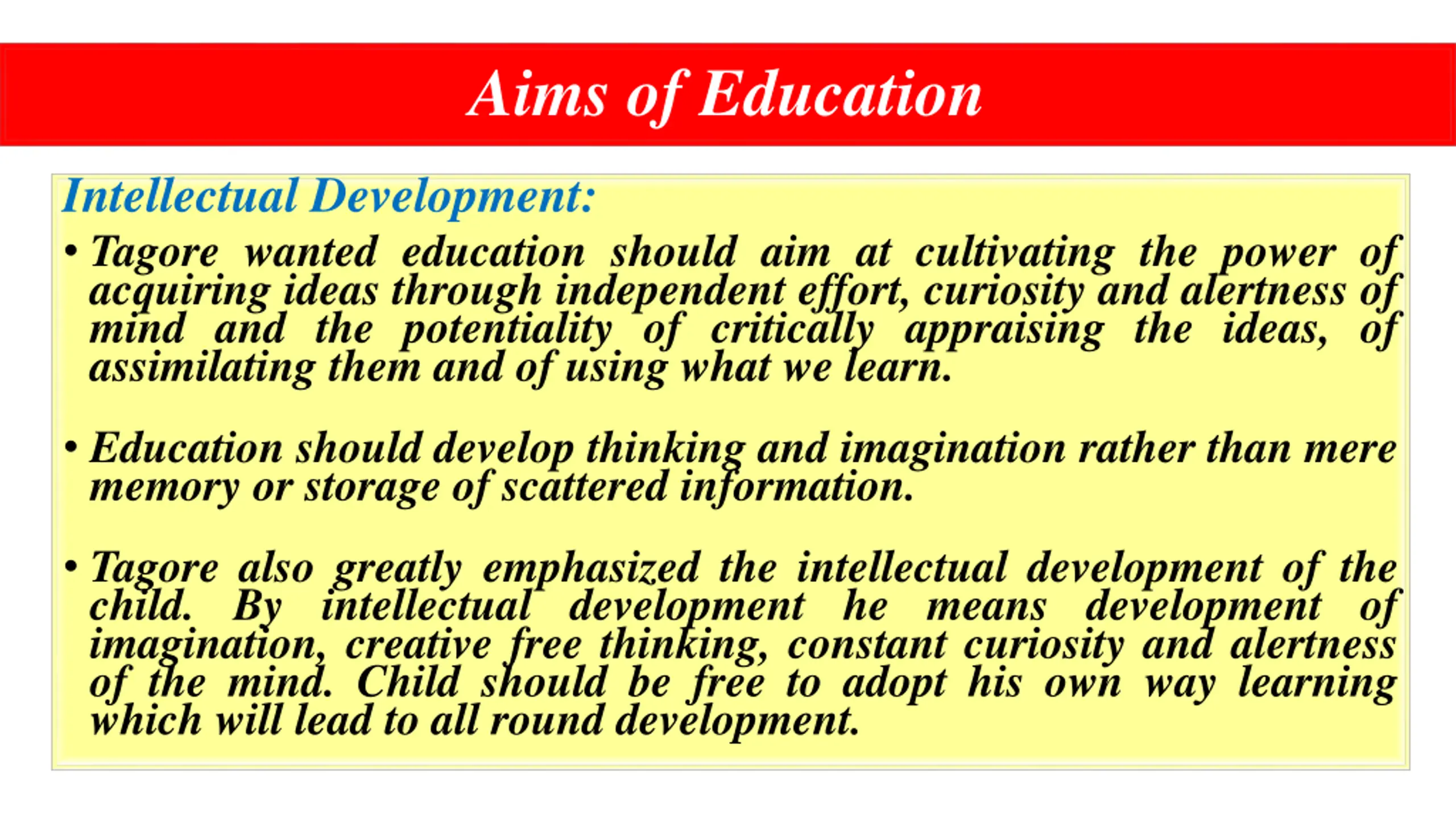 Aims of Education

Intellectual Development:

• Tagore wanted education should aim at cultivating the power of acquiring ideas through independent effort, curiosity and alertness of mind and the potentiality of critically appraising the ideas, of assimilating them and of using what we learn.

• Education should develop thinking and imagination rather than mere memory or storage of scattered information.

• Tagore also greatly emphasized the intellectual development of the child. By intellectual development he means development of imagination, creative free thinking, constant curiosity and alertness of the mind. Child should be free to adopt his own way learning which will lead to all round development.